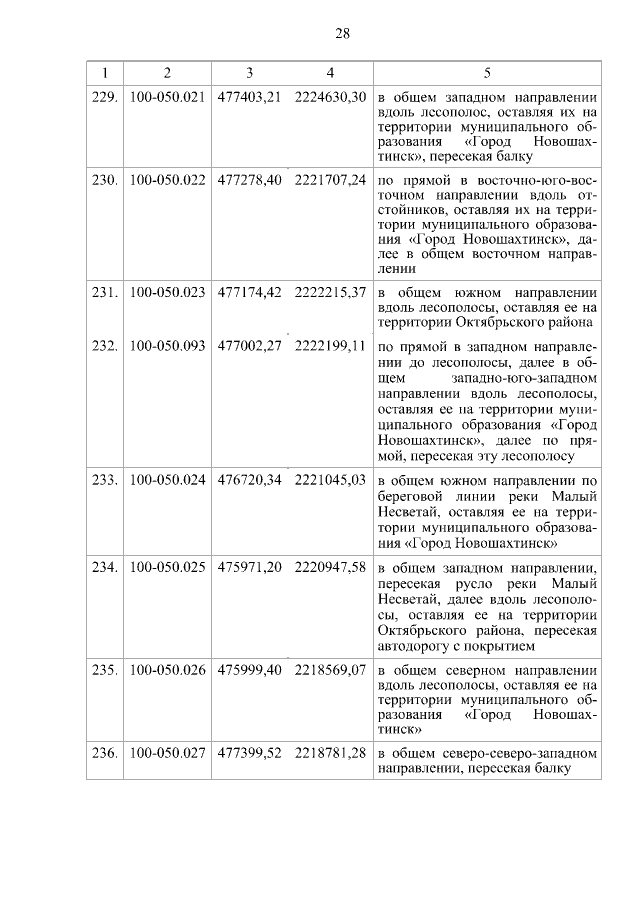 28

| 1 | 2 | 3 | 4 | 5 |
|---|---|---|---|---|
| 229. | 100-050.021 | 477403,21 | 2224630,30 | в общем западном направлении вдоль лесополос, оставляя их на территории муниципального образования «Город Новошахтинск», пересекая балку |
| 230. | 100-050.022 | 477278,40 | 2221707,24 | по прямой в восточно-юго-восточном направлении вдоль отстойников, оставляя их на территории муниципального образования «Город Новошахтинск», далее в общем восточном направлении |
| 231. | 100-050.023 | 477174,42 | 2222215,37 | в общем южном направлении вдоль лесополосы, оставляя ее на территории Октябрьского района |
| 232. | 100-050.093 | 477002,27 | 2222199,11 | по прямой в западном направлении до лесополосы, далее в общем западно-юго-западном направлении вдоль лесополосы, оставляя ее на территории муниципального образования «Город Новошахтинск», далее по прямой, пересекая эту лесополосу |
| 233. | 100-050.024 | 476720,34 | 2221045,03 | в общем южном направлении по береговой линии реки Малый Несветай, оставляя ее на территории муниципального образования «Город Новошахтинск» |
| 234. | 100-050.025 | 475971,20 | 2220947,58 | в общем западном направлении, пересекая русло реки Малый Несветай, далее вдоль лесополосы, оставляя ее на территории Октябрьского района, пересекая автодорогу с покрытием |
| 235. | 100-050.026 | 475999,40 | 2218569,07 | в общем северном направлении вдоль лесополосы, оставляя ее на территории муниципального образования «Город Новошахтинск» |
| 236. | 100-050.027 | 477399,52 | 2218781,28 | в общем северо-северо-западном направлении, пересекая балку |